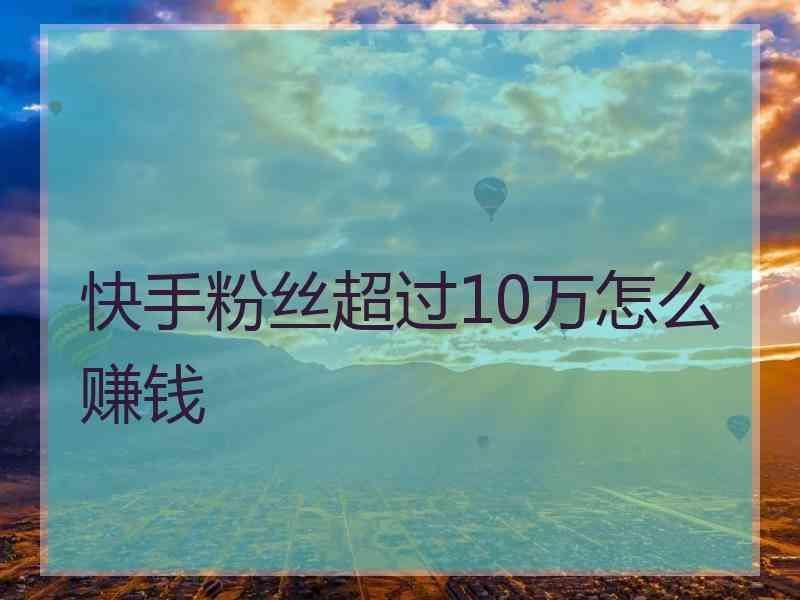 快手粉丝超过10万怎么赚钱